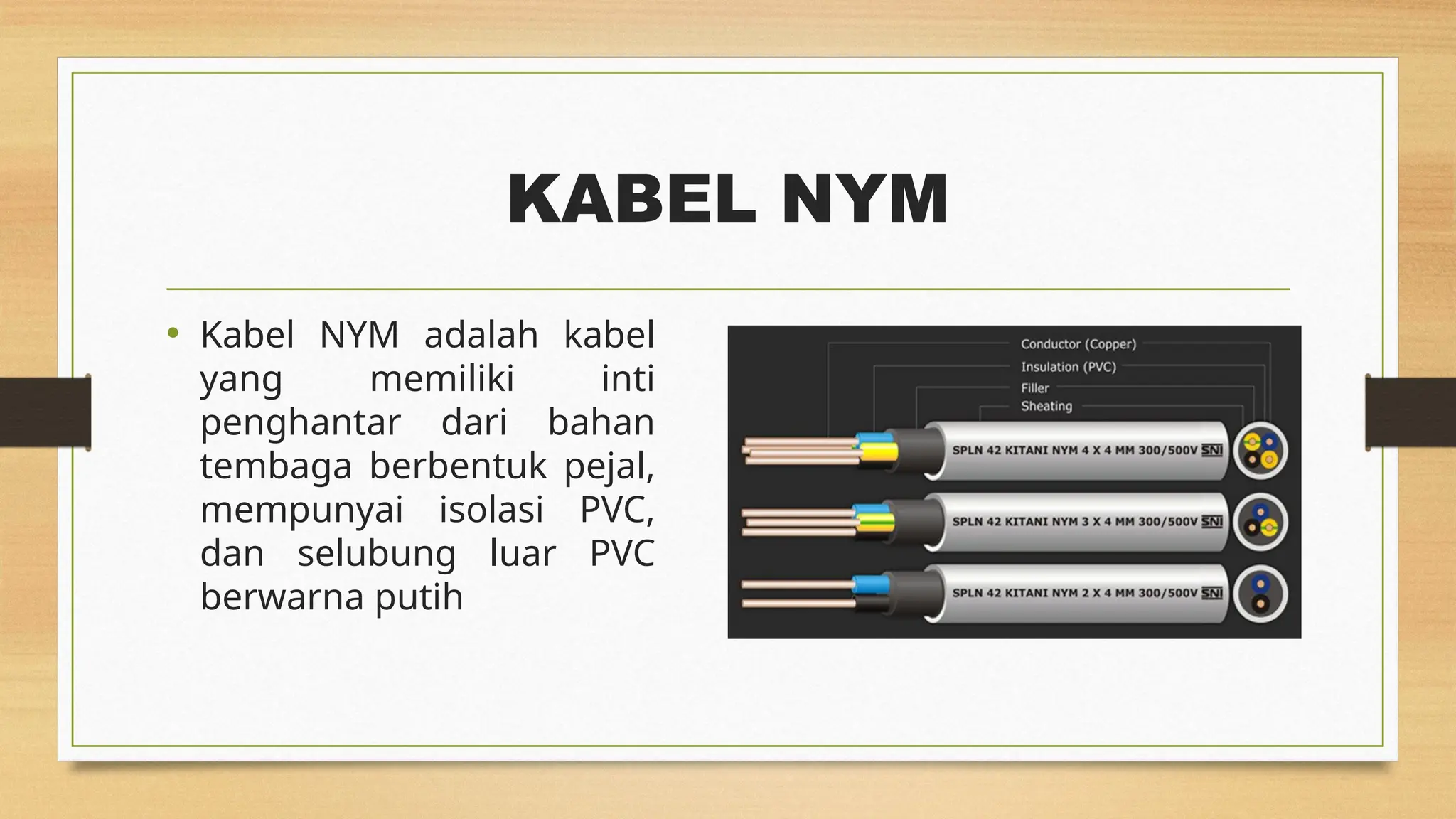 KABEL NYM

• Kabel NYM adalah kabel yang memiliki inti penghantar dari bahan tembaga berbentuk pejal, mempunyai isolasi PVC, dan selubung luar PVC berwarna putih

Conductor (Copper)
Insulation (PVC)
Filler
Sheating

SPLN 42 KITANI NYM 4 X 4 MM 300/500V SNI
SPLN 42 KITANI NYM 3 X 4 MM 300/500V SNI
SPLN 42 KITANI NYM 2 X 4 MM 300/500V SNI